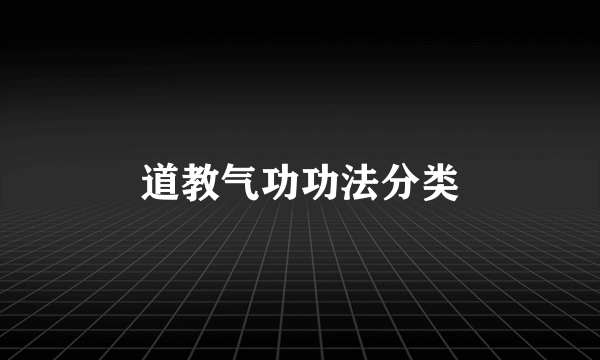 道教气功功法分类